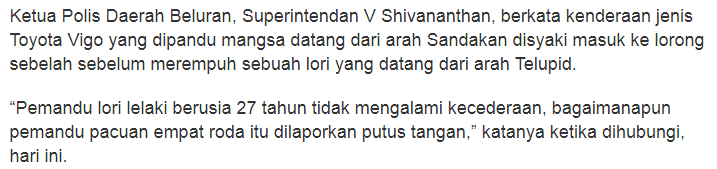 Ketua Polis Daerah Beluran, Superintendan V Shivananthan, berkata kenderaan jenis Toyota Vigo yang dipandu mangsa datang dari arah Sandakan disyaki masuk ke lorong sebelah sebelum merempuh sebuah lori yang datang dari arah Telupid.

“Pemandu lori lelaki berusia 27 tahun tidak mengalami kecederaan, bagaimanapun pemandu pacuan empat roda itu dilaporkan putus tangan,” katanya ketika dihubungi, hari ini.